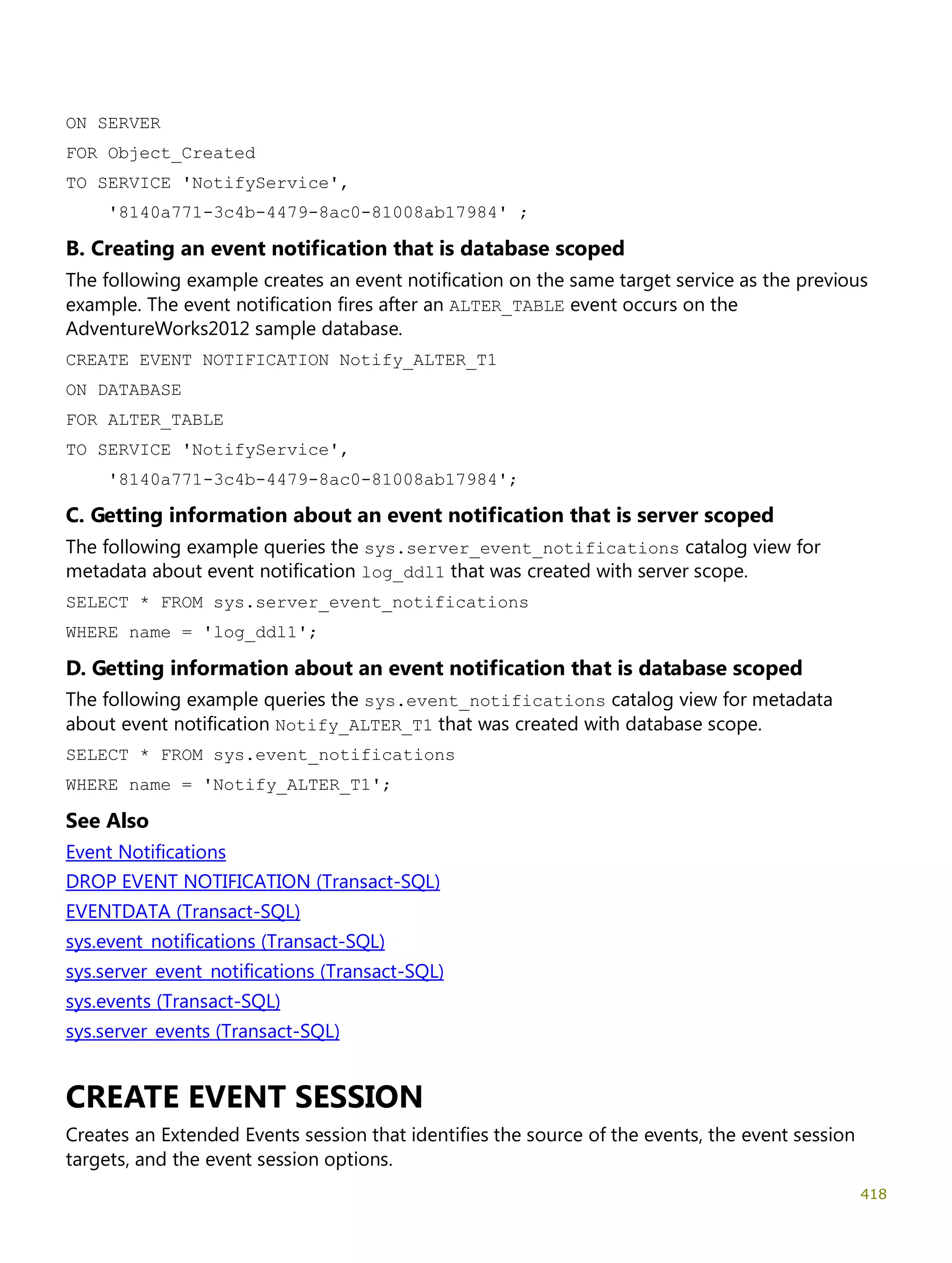 ON SERVER
FOR Object_Created
TO SERVICE 'NotifyService',
    '8140a771-3c4b-4479-8ac0-81008ab17984' ;

B. Creating an event notification that is database scoped

The following example creates an event notification on the same target service as the previous example. The event notification fires after an ALTER_TABLE event occurs on the AdventureWorks2012 sample database.

CREATE EVENT NOTIFICATION Notify_ALTER_T1
ON DATABASE
FOR ALTER_TABLE
TO SERVICE 'NotifyService',
    '8140a771-3c4b-4479-8ac0-81008ab17984';

C. Getting information about an event notification that is server scoped

The following example queries the sys.server_event_notifications catalog view for metadata about event notification log_ddl1 that was created with server scope.

SELECT * FROM sys.server_event_notifications
WHERE name = 'log_ddl1';

D. Getting information about an event notification that is database scoped

The following example queries the sys.event_notifications catalog view for metadata about event notification Notify_ALTER_T1 that was created with database scope.

SELECT * FROM sys.event_notifications
WHERE name = 'Notify_ALTER_T1';

See Also

Event Notifications
DROP EVENT NOTIFICATION (Transact-SQL)
EVENTDATA (Transact-SQL)
sys.event_notifications (Transact-SQL)
sys.server_event_notifications (Transact-SQL)
sys.events (Transact-SQL)
sys.server_events (Transact-SQL)

CREATE EVENT SESSION

Creates an Extended Events session that identifies the source of the events, the event session targets, and the event session options.

418